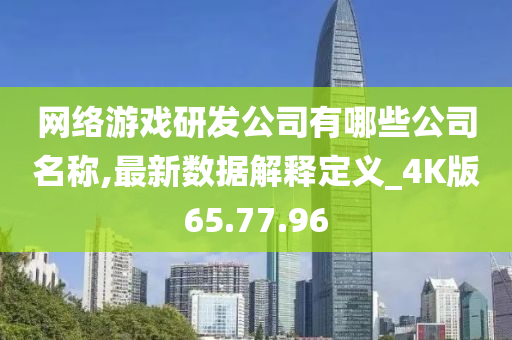 网络游戏研发公司有哪些公司名称,最新数据解释定义_4K版65.77.96